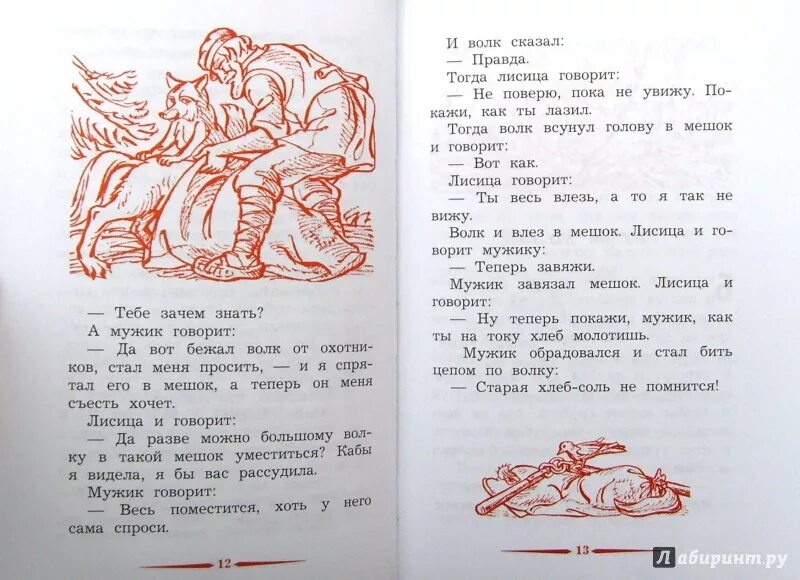 — Тебе зачем знать?

А мужик говорит:

— Да вот бежал волк от охотников, стал меня просить, — и я спрятал его в мешок, а теперь он меня съесть хочет.

Лисица и говорит:

— Да разве можно большому волку в такой мешок уместиться? Кабы я видела, я бы вас рассудила.

Мужик говорит:

— Весь поместится, хоть у него сама спроси.

12

И волк сказал:

— Правда.

Тогда лисица говорит:

— Не поверю, пока не увижу. Покажи, как ты лазил.

Тогда волк всунул голову в мешок и говорит:

— Вот как.

Лисица говорит:

— Ты весь влезь, а то я так не вижу.

Волк и влез в мешок. Лисица и говорит мужику:

— Теперь завяжи.

Мужик завязал мешок. Лисица и говорит:

— Ну теперь покажи, мужик, как ты на току хлеб молотишь.

Мужик обрадовался и стал бить цепом по волку:

— Старая хлеб-соль не помнится!

13

Лабиринт.ру